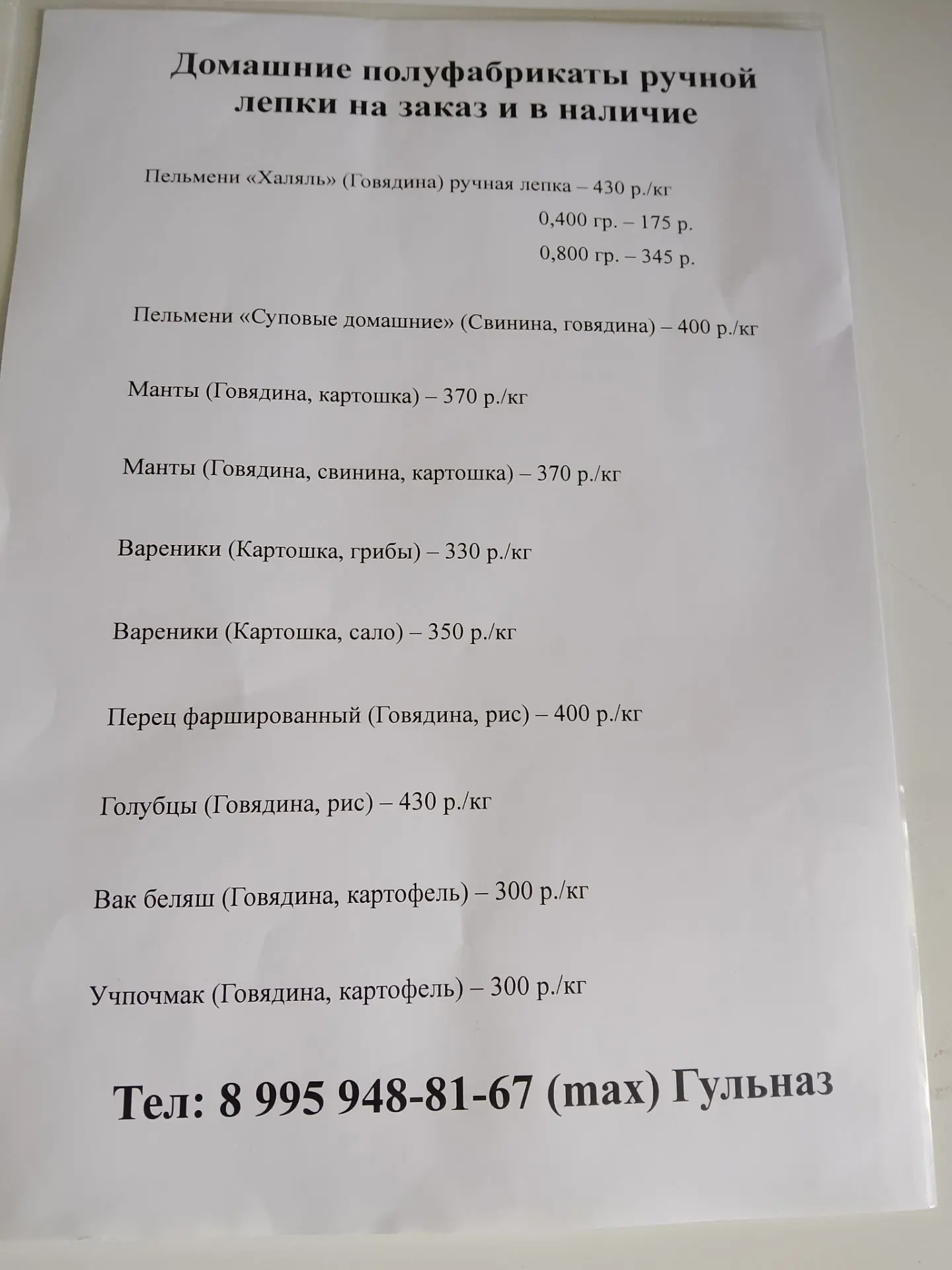 Домашние полуфабрикаты ручной лепки на заказ и в наличие

Пельмени «Халяль» (Говядина) ручная лепка – 430 р./кг

0,400 гр. – 175 р.

0,800 гр. – 345 р.

Пельмени «Суповые домашние» (Свинина, говядина) – 400 р./кг

Манты (Говядина, картошка) – 370 р./кг

Манты (Говядина, свинина, картошка) – 370 р./кг

Вареники (Картошка, грибы) – 330 р./кг

Вареники (Картошка, сало) – 350 р./кг

Перец фаршированный (Говядина, рис) – 400 р./кг

Голубцы (Говядина, рис) – 430 р./кг

Вак беляш (Говядина, картофель) – 300 р./кг

Учпочмак (Говядина, картофель) – 300 р./кг

Тел: 8 995 948-81-67 (max) Гульназ